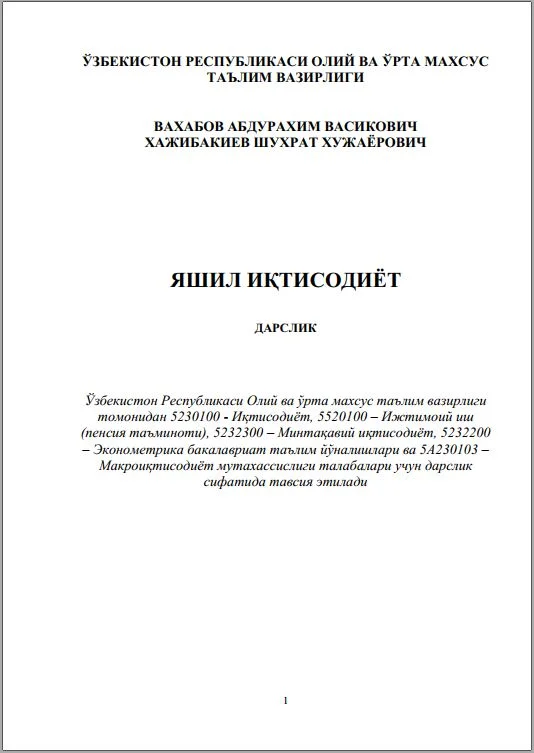 ЎЗБЕКИСТОН РЕСПУБЛИКАСИ ОЛИЙ ВА ЎРТА МАХСУС ТАЪЛИМ ВАЗИРЛИГИ

ВАХАБОВ АБДУРАХИМ ВАСИКОВИЧ
ХАЖИБАКИЕВ ШУХРАТ ХУЖАЁРОВИЧ

ЯШИЛ ИҚТИСОДИЁТ

ДАРСЛИК

Ўзбекистон Республикаси Олий ва ўрта махсус таълим вазирлиги томонидан 5230100 - Иқтисодиёт, 5520100 – Ижтимоий иш (пенсия таъминоти), 5232300 – Минтақавий иқтисодиёт, 5232200 – Эконометрика бакалавриат таълим йўналишлари ва 5А230103 – Макроиқтисодиёт мутахассислиги талабалари учун дарслик сифатида тавсия этилади

1